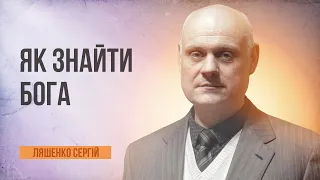 ЯК ЗНАЙТИ БОГА

ЛЯШЕНКО СЕРГІЙ